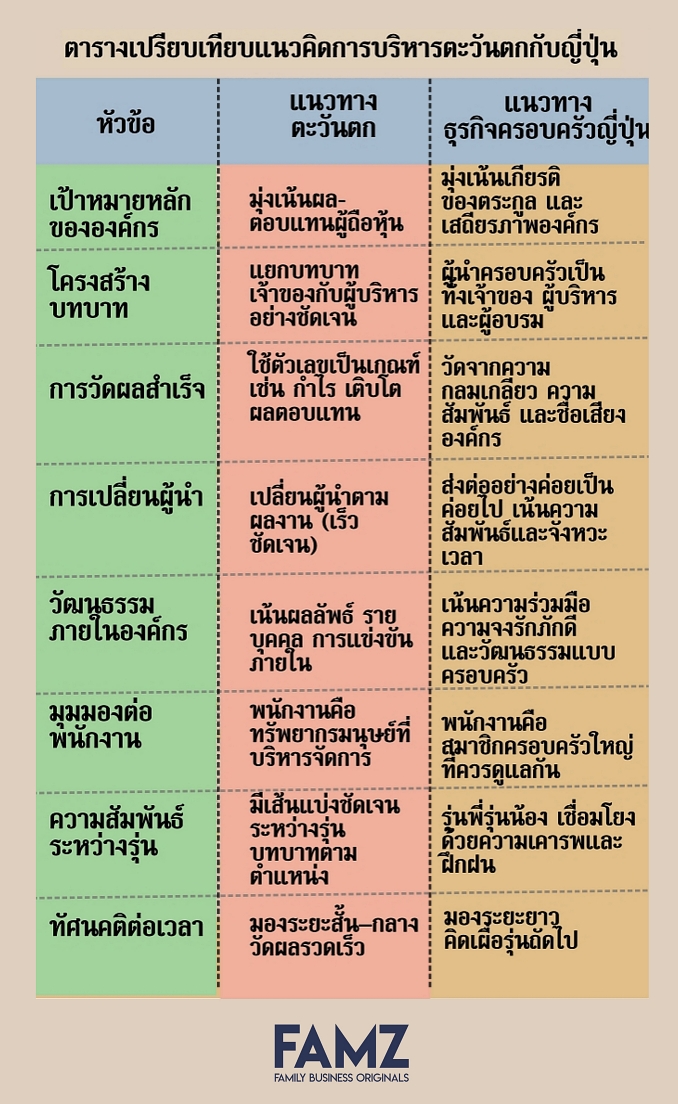 ตารางเปรียบเทียบแนวคิดการบริหารตะวันตกกับญี่ปุ่น

| หัวข้อ | แนวทาง ตะวันตก | แนวทาง ธุรกิจครอบครัวญี่ปุ่น |
|---|---|---|
| เป้าหมายหลักขององค์กร | มุ่งเน้นผลตอบแทนผู้ถือหุ้น | มุ่งเน้นเกียรติของตระกูล และเสถียรภาพองค์กร |
| โครงสร้างบทบาท | แยกบทบาทเจ้าของกับผู้บริหารอย่างชัดเจน | ผู้นำครอบครัวเป็นทั้งเจ้าของ ผู้บริหาร และผู้อบรม |
| การวัดผลสำเร็จ | ใช้ตัวเลขเป็นเกณฑ์ เช่น กำไร เติบโต ผลตอบแทน | วัดจากความกลมเกลียว ความสัมพันธ์ และชื่อเสียงองค์กร |
| การเปลี่ยนผู้นำ | เปลี่ยนผู้นำตามผลงาน (เร็ว ชัดเจน) | ส่งต่ออย่างค่อยเป็นค่อยไป เน้นความสัมพันธ์และจังหวะเวลา |
| วัฒนธรรมภายในองค์กร | เน้นผลลัพธ์ รายบุคคล การแข่งขันภายใน | เน้นความร่วมมือ ความจงรักภักดี และวัฒนธรรมแบบครอบครัว |
| มุมมองต่อพนักงาน | พนักงานคือทรัพยากรมนุษย์ที่บริหารจัดการ | พนักงานคือสมาชิกครอบครัวใหญ่ที่ควรดูแลกัน |
| ความสัมพันธ์ระหว่างรุ่น | มีเส้นแบ่งชัดเจนระหว่างรุ่น บทบาทตามตำแหน่ง | รุ่นพี่รุ่นน้อง เชื่อมโยงด้วยความเคารพและฝึกฝน |
| ทัศนคติต่อเวลา | มองระยะสั้น–กลาง วัดผลรวดเร็ว | มองระยะยาว คิดเผื่อรุ่นถัดไป |

FAMZ
FAMILY BUSINESS ORIGINALS